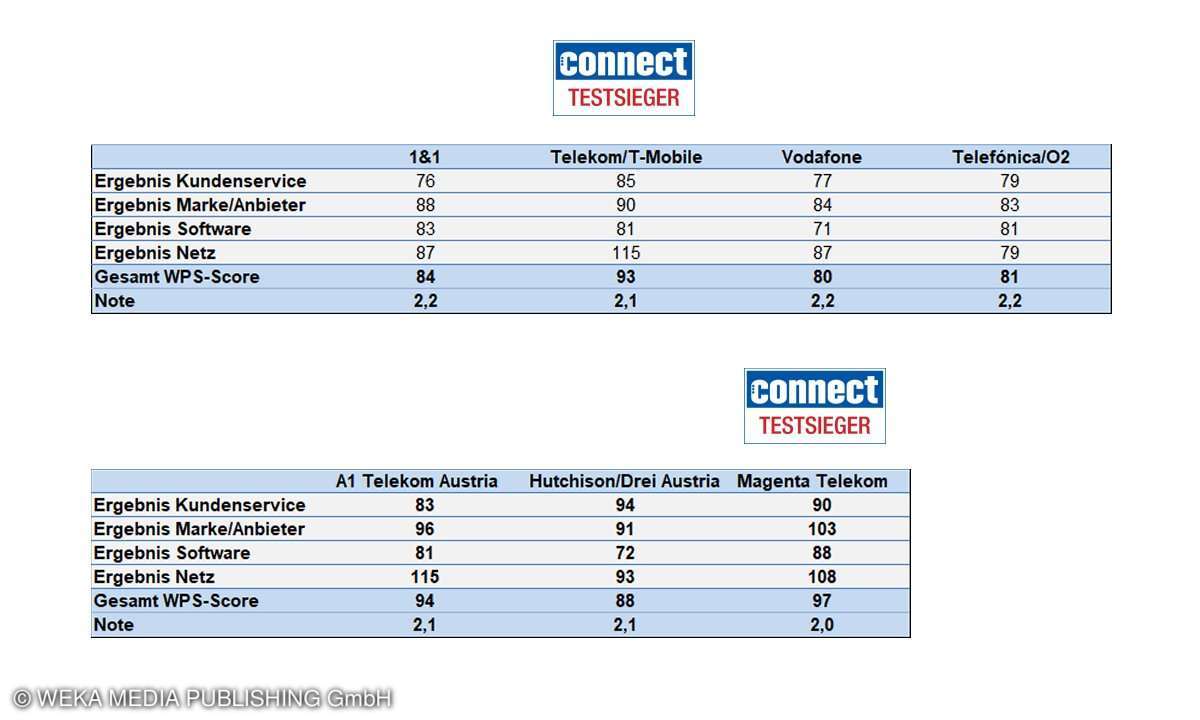 connect
TESTSIEGER

| | 1&1 | Telekom/T-Mobile | Vodafone | Telefónica/O2 |
|---|---|---|---|---|
| Ergebnis Kundenservice | 76 | 85 | 77 | 79 |
| Ergebnis Marke/Anbieter | 88 | 90 | 84 | 83 |
| Ergebnis Software | 83 | 81 | 71 | 81 |
| Ergebnis Netz | 87 | 115 | 87 | 79 |
| Gesamt WPS-Score | 84 | 93 | 80 | 81 |
| Note | 2,2 | 2,1 | 2,2 | 2,2 |

connect
TESTSIEGER

| | A1 Telekom Austria | Hutchison/Drei Austria | Magenta Telekom |
|---|---|---|---|
| Ergebnis Kundenservice | 83 | 94 | 90 |
| Ergebnis Marke/Anbieter | 96 | 91 | 103 |
| Ergebnis Software | 81 | 72 | 88 |
| Ergebnis Netz | 115 | 93 | 108 |
| Gesamt WPS-Score | 94 | 88 | 97 |
| Note | 2,1 | 2,1 | 2,0 |

© WEKA MEDIA PUBLISHING GmbH